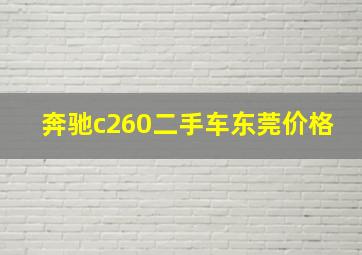 奔驰c260二手车东莞价格